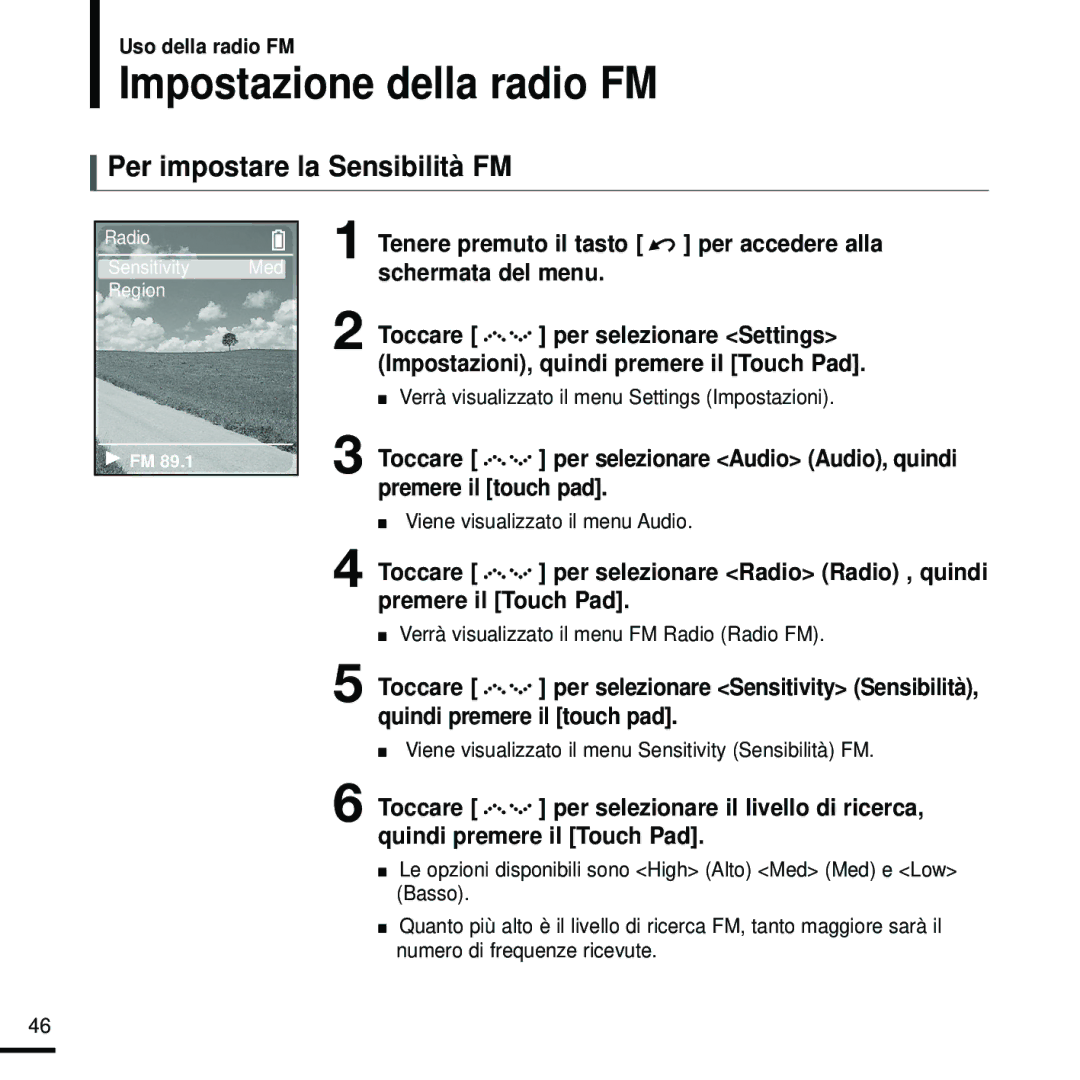 Uso della radio FM

Impostazione della radio FM

Per impostare la Sensibilità FM

Radio
Sensitivity Med
Region
FM 89.1

1 Tenere premuto il tasto [ ] per accedere alla schermata del menu.

2 Toccare [ ] per selezionare <Settings> (Impostazioni), quindi premere il [Touch Pad].

■ Verrà visualizzato il menu Settings (Impostazioni).

3 Toccare [ ] per selezionare <Audio> (Audio), quindi premere il [touch pad].

■ Viene visualizzato il menu Audio.

4 Toccare [ ] per selezionare <Radio> (Radio) , quindi premere il [Touch Pad].

■ Verrà visualizzato il menu FM Radio (Radio FM).

5 Toccare [ ] per selezionare <Sensitivity> (Sensibilità), quindi premere il [touch pad].

■ Viene visualizzato il menu Sensitivity (Sensibilità) FM.

6 Toccare [ ] per selezionare il livello di ricerca, quindi premere il [Touch Pad].

■ Le opzioni disponibili sono <High> (Alto) <Med> (Med) e <Low> (Basso).

■ Quanto più alto è il livello di ricerca FM, tanto maggiore sarà il numero di frequenze ricevute.

46